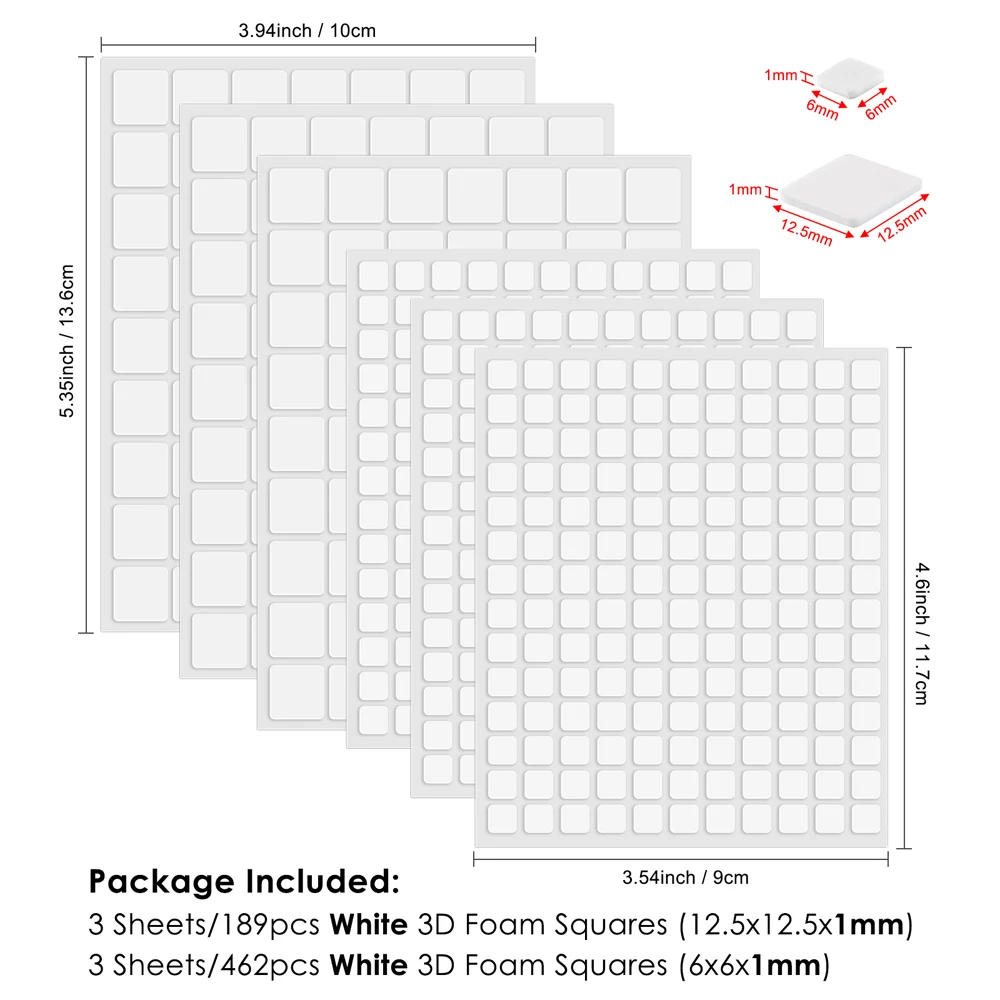 3.94inch / 10cm

1mm
6mm
6mm

1mm
12.5mm
12.5mm

5.35inch / 13.6cm

4.6inch / 11.7cm

3.54inch / 9cm

Package Included:
3 Sheets/189pcs White 3D Foam Squares (12.5x12.5x1mm)
3 Sheets/462pcs White 3D Foam Squares (6x6x1mm)